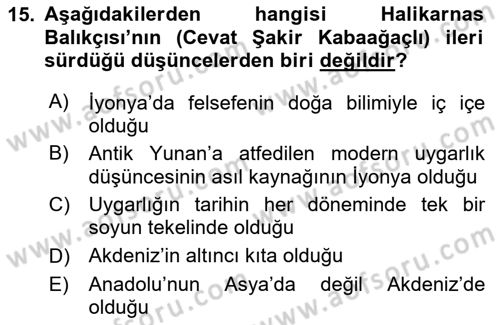 15. Aşağıdakilerden hangisi Halikarnas Balıkçısı'nın (Cevat Şakir Kabaağaçlı) ileri sürdüğü düşüncelerden biri değildir?

A) İyonya'da felsefenin doğa bilimiyle iç içe olduğu
B) Antik Yunan'a atfedilen modern uygarlık düşüncesinin asıl kaynağının İyonya olduğu
C) Uygarlığın tarihin her döneminde tek bir soyun tekelinde olduğu
D) Akdeniz'in altıncı kıta olduğu
E) Anadolu'nun Asya'da değil Akdeniz'de olduğu

www.aofsoru.com